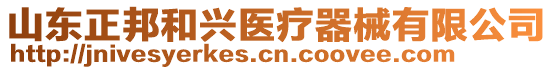 山东正邦和兴医疗器械有限公司
http://jnivesyerkes.cn.coovee.com